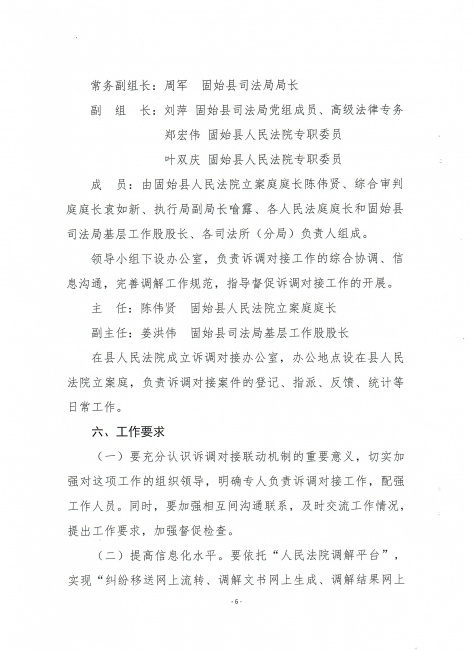 常务副组长：周军　固始县司法局局长

副　组　长：刘萍　固始县司法局党组成员、高级法律专务

郑宏伟　固始县人民法院专职委员

叶双庆　固始县人民法院专职委员

成　员：由固始县人民法院立案庭庭长陈伟贤、综合审判庭庭长袁如新、执行局副局长喻露、各人民法庭庭长和固始县司法局基层工作股股长、各司法所（分局）负责人组成。

领导小组下设办公室，负责诉调对接工作的综合协调、信息沟通，完善调解工作规范，指导督促诉调对接工作的开展。

主　任：陈伟贤　固始县人民法院立案庭庭长

副主任：姜洪伟　固始县司法局基层工作股股长

在县人民法院成立诉调对接办公室，办公地点设在县人民法院立案庭，负责诉调对接案件的登记、指派、反馈、统计等日常工作。

六、工作要求

（一）要充分认识诉调对接联动机制的重要意义，切实加强对这项工作的组织领导，明确专人负责诉调对接工作，配强工作人员。同时，要加强相互间沟通联系，及时交流工作情况，提出工作要求，加强督促检查。

（二）提高信息化水平。要依托“人民法院调解平台”，实现“纠纷移送网上流转、调解文书网上生成、调解结果网上

-6-